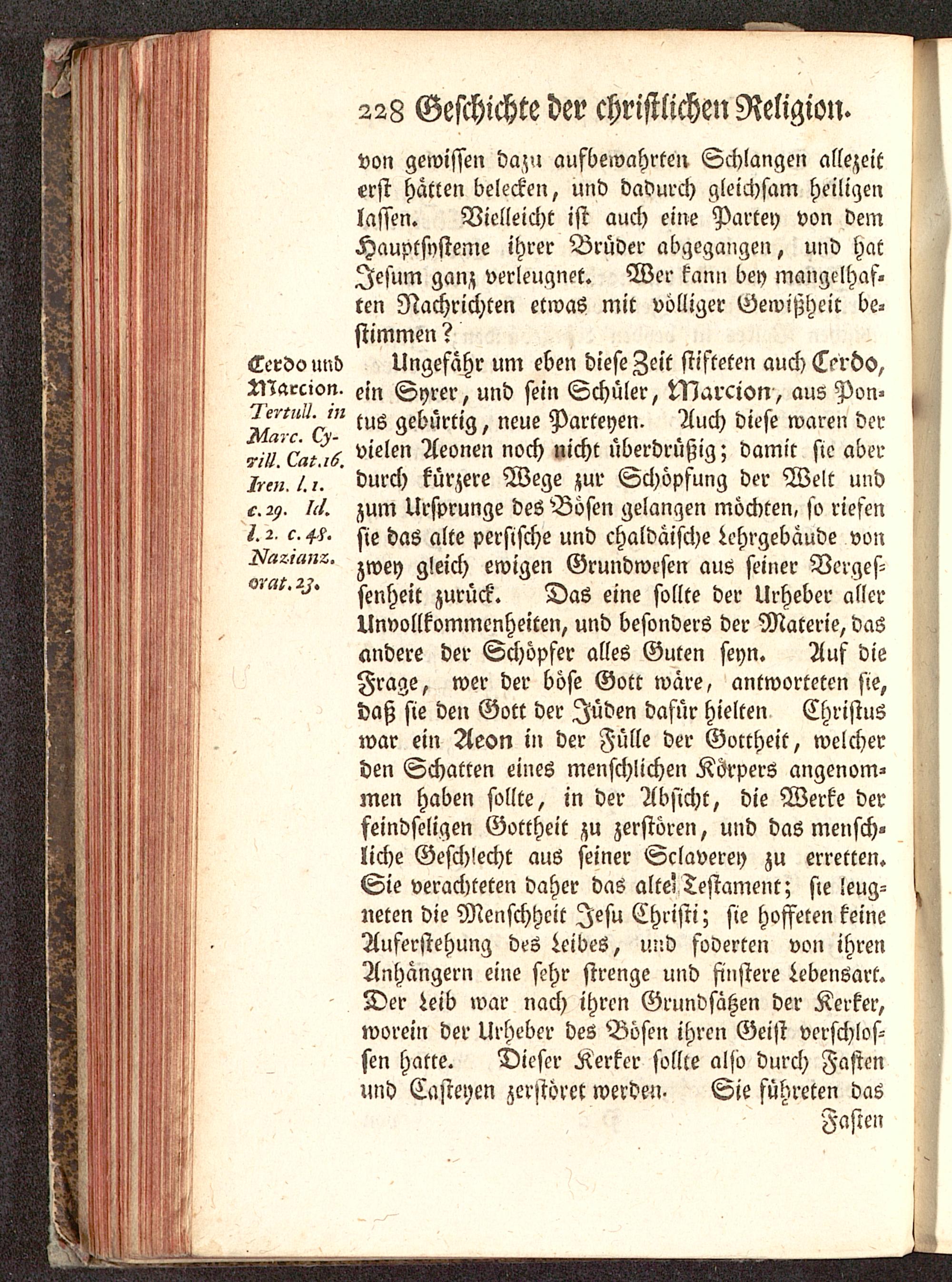 228 Geschichte der christlichen Religion.

von gewissen dazu aufbewahrten Schlangen allezeit erst hätten belecken, und dadurch gleichsam heiligen lassen. Vielleicht ist auch eine Partey von dem Hauptsysteme ihrer Brüder abgegangen, und hat Jesum ganz verleugnet. Wer kann bey mangelhaften Nachrichten etwas mit völliger Gewißheit bestimmen?

Cerdo und Marcion. Tertull. in Marc. Cyrill. Cat. 16. Iren. l. 1. c. 29. Id. l. 2. c. 48. Nazianz. orat. 23.

Ungefähr um eben diese Zeit stifteten auch Cerdo, ein Syrer, und sein Schüler, Marcion, aus Pontus gebürtig, neue Parteyen. Auch diese waren der vielen Aeonen noch nicht überdrüßig; damit sie aber durch kürzere Wege zur Schöpfung der Welt und zum Ursprunge des Bösen gelangen möchten, so riefen sie das alte persische und chaldäische Lehrgebäude von zwey gleich ewigen Grundwesen aus seiner Vergessenheit zurück. Das eine sollte der Urheber aller Unvollkommenheiten, und besonders der Materie, das andere der Schöpfer alles Guten seyn. Auf die Frage, wer der böse Gott wäre, antworteten sie, daß sie den Gott der Jüden dafür hielten Christus war ein Aeon in der Fülle der Gottheit, welcher den Schatten eines menschlichen Körpers angenommen haben sollte, in der Absicht, die Werke der feindseligen Gottheit zu zerstören, und das menschliche Geschlecht aus seiner Sclaverey zu erretten. Sie verachteten daher das alte Testament; sie leugneten die Menschheit Jesu Christi; sie hoffeten keine Auferstehung des Leibes, und foderten von ihren Anhängern eine sehr strenge und finstere Lebensart. Der Leib war nach ihren Grundsätzen der Kerker, worein der Urheber des Bösen ihren Geist verschlossen hatte. Dieser Kerker sollte also durch Fasten und Casteyen zerstöret werden. Sie führeten das

Fasten